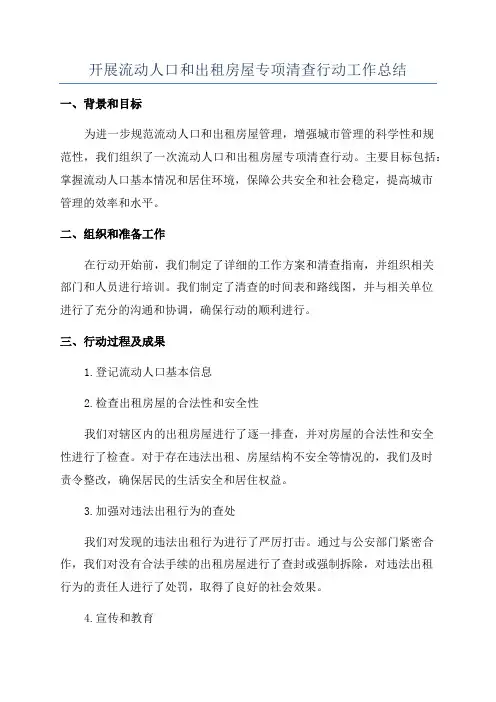 开展流动人口和出租房屋专项清查行动工作总结

一、背景和目标

为进一步规范流动人口和出租房屋管理，增强城市管理的科学性和规范性，我们组织了一次流动人口和出租房屋专项清查行动。主要目标包括：掌握流动人口基本情况和居住环境，保障公共安全和社会稳定，提高城市管理的效率和水平。

二、组织和准备工作

在行动开始前，我们制定了详细的工作方案和清查指南，并组织相关部门和人员进行培训。我们制定了清查的时间表和路线图，并与相关单位进行了充分的沟通和协调，确保行动的顺利进行。

三、行动过程及成果

1.登记流动人口基本信息

2.检查出租房屋的合法性和安全性

我们对辖区内的出租房屋进行了逐一排查，并对房屋的合法性和安全性进行了检查。对于存在违法出租、房屋结构不安全等情况的，我们及时责令整改，确保居民的生活安全和居住权益。

3.加强对违法出租行为的查处

我们对发现的违法出租行为进行了严厉打击。通过与公安部门紧密合作，我们对没有合法手续的出租房屋进行了查封或强制拆除，对违法出租行为的责任人进行了处罚，取得了良好的社会效果。

4.宣传和教育